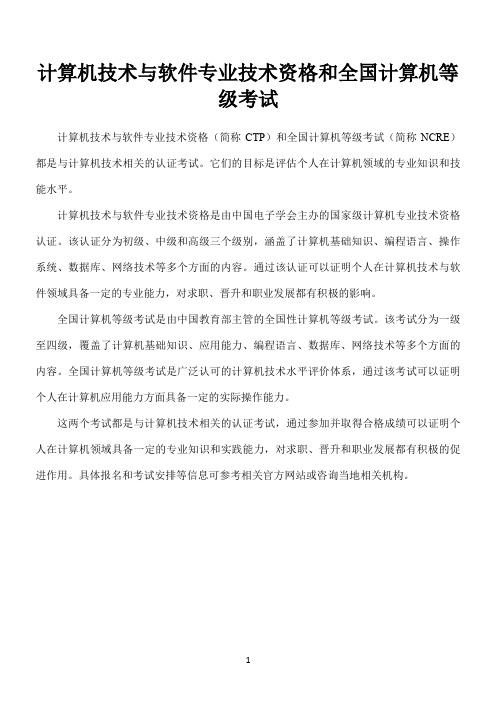 计算机技术与软件专业技术资格和全国计算机等级考试

计算机技术与软件专业技术资格（简称 CTP）和全国计算机等级考试（简称 NCRE）都是与计算机技术相关的认证考试。它们的目标是评估个人在计算机领域的专业知识和技能水平。

计算机技术与软件专业技术资格是由中国电子学会主办的国家级计算机专业技术资格认证。该认证分为初级、中级和高级三个级别，涵盖了计算机基础知识、编程语言、操作系统、数据库、网络技术等多个方面的内容。通过该认证可以证明个人在计算机技术与软件领域具备一定的专业能力，对求职、晋升和职业发展都有积极的影响。

全国计算机等级考试是由中国教育部主管的全国性计算机等级考试。该考试分为一级至四级，覆盖了计算机基础知识、应用能力、编程语言、数据库、网络技术等多个方面的内容。全国计算机等级考试是广泛认可的计算机技术水平评价体系，通过该考试可以证明个人在计算机应用能力方面具备一定的实际操作能力。

这两个考试都是与计算机技术相关的认证考试，通过参加并取得合格成绩可以证明个人在计算机领域具备一定的专业知识和实践能力，对求职、晋升和职业发展都有积极的促进作用。具体报名和考试安排等信息可参考相关官方网站或咨询当地相关机构。

1